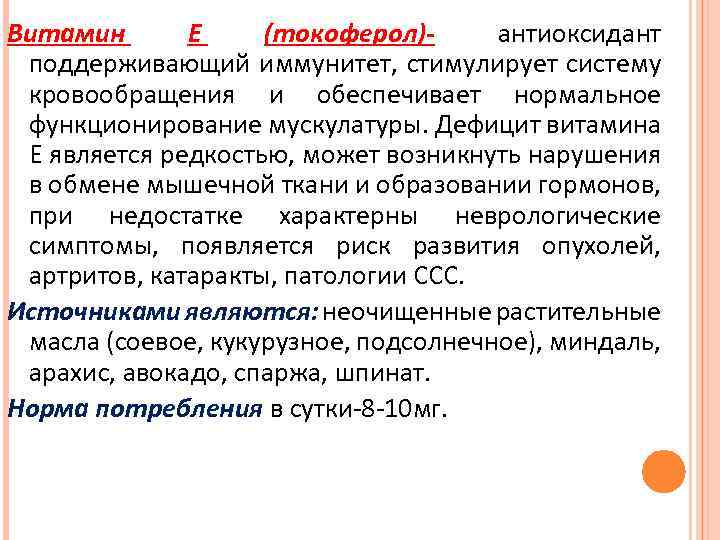 Витамин Е (токоферол)- антиоксидант поддерживающий иммунитет, стимулирует систему кровообращения и обеспечивает нормальное функционирование мускулатуры. Дефицит витамина Е является редкостью, может возникнуть нарушения в обмене мышечной ткани и образовании гормонов, при недостатке характерны неврологические симптомы, появляется риск развития опухолей, артритов, катаракты, патологии ССС.

Источниками являются: неочищенные растительные масла (соевое, кукурузное, подсолнечное), миндаль, арахис, авокадо, спаржа, шпинат.

Норма потребления в сутки-8-10мг.